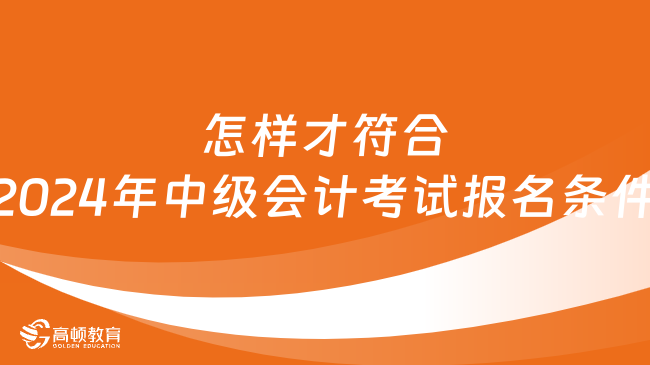 怎样才符合
2024年中级会计考试报名条件

高顿教育
GOLDEN EDUCATION